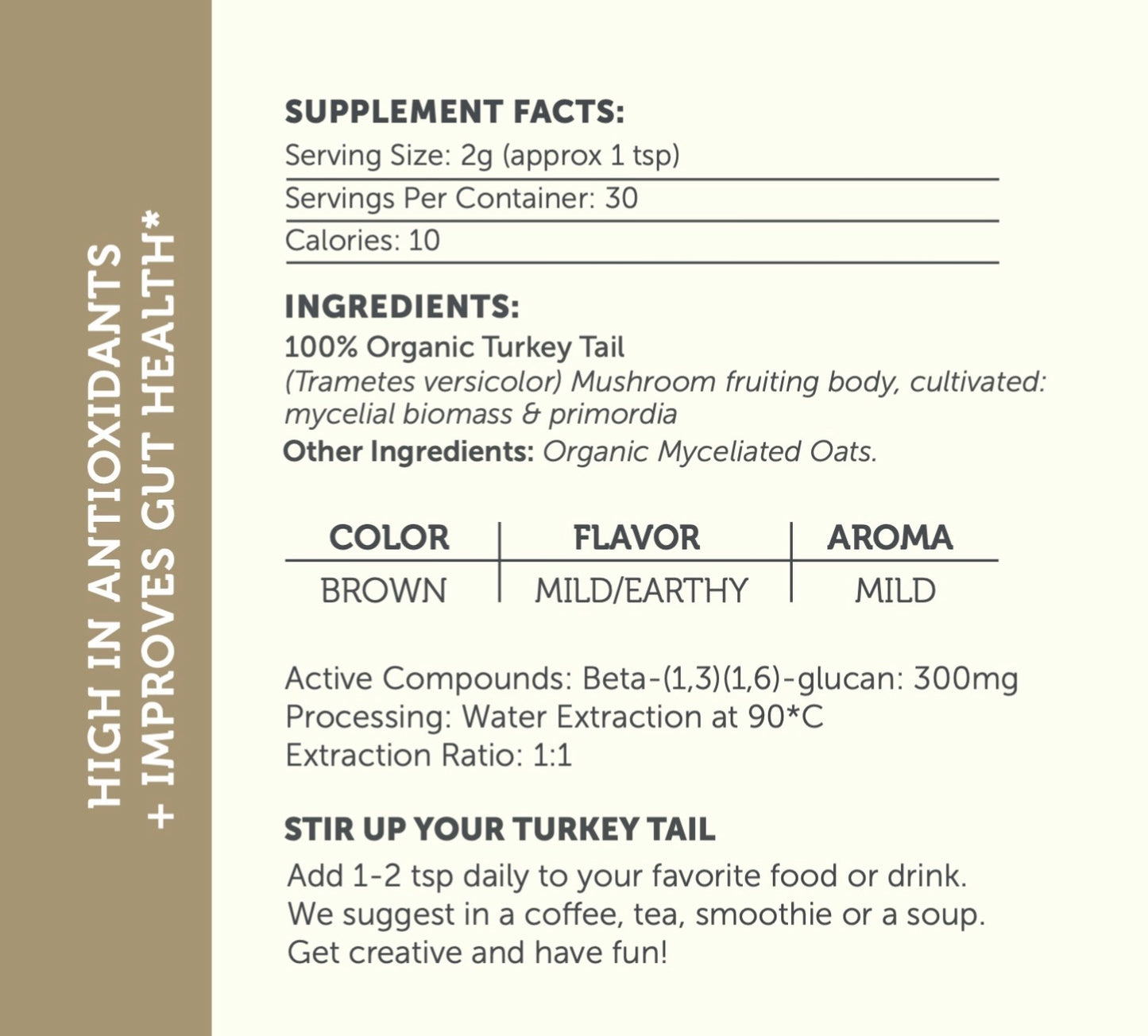 HIGH IN ANTIOXIDANTS
+ IMPROVES GUT HEALTH*

SUPPLEMENT FACTS:
Serving Size: 2g (approx 1 tsp)
Servings Per Container: 30
Calories: 10

INGREDIENTS:
100% Organic Turkey Tail
(Trametes versicolor) Mushroom fruiting body, cultivated: mycelial biomass & primordia
Other Ingredients: Organic Myceliated Oats.

| COLOR | FLAVOR | AROMA |
|---|---|---|
| BROWN | MILD/EARTHY | MILD |

Active Compounds: Beta-(1,3)(1,6)-glucan: 300mg
Processing: Water Extraction at 90*C
Extraction Ratio: 1:1

STIR UP YOUR TURKEY TAIL
Add 1-2 tsp daily to your favorite food or drink. We suggest in a coffee, tea, smoothie or a soup. Get creative and have fun!